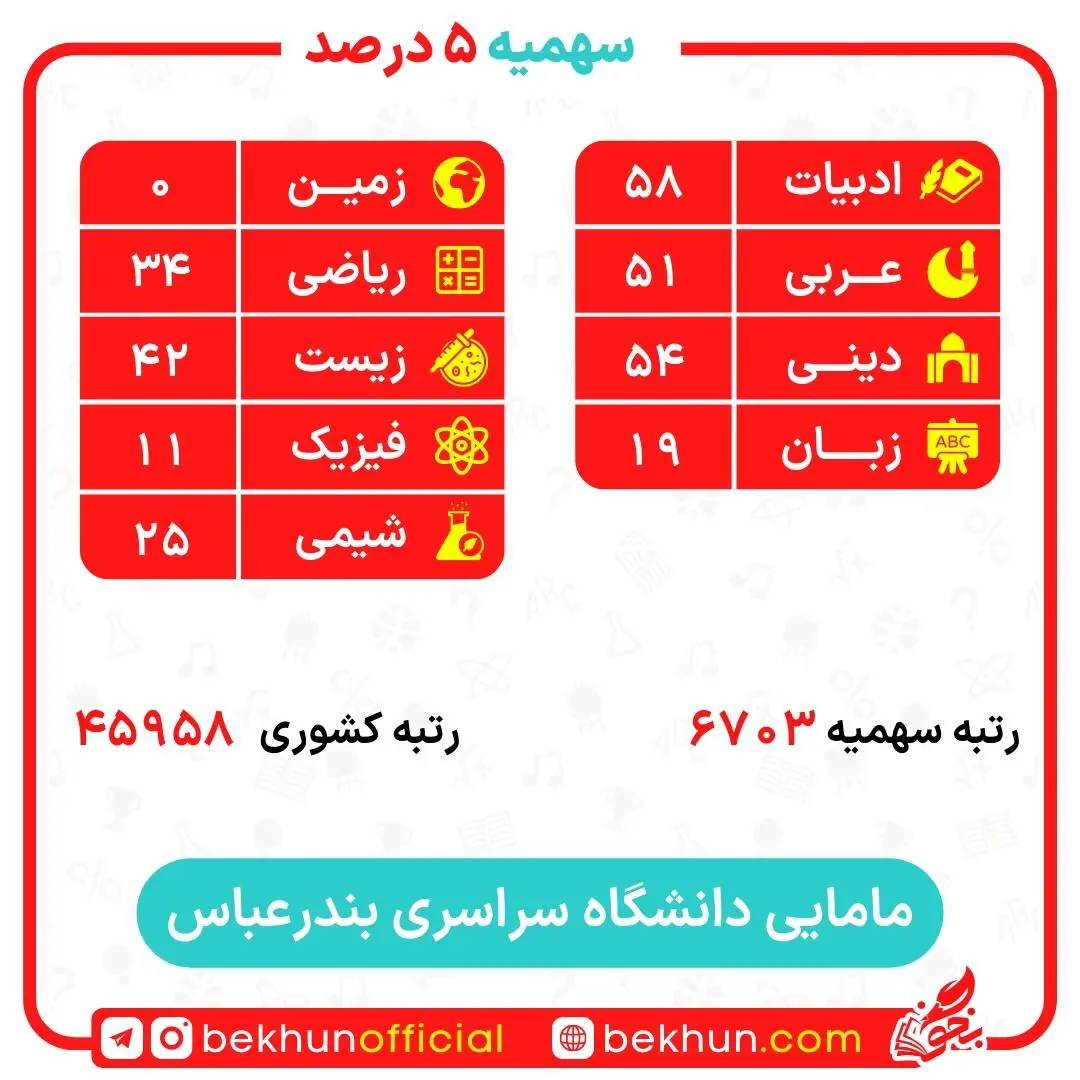 سهمیه ۵ درصد

| ادبیات | ۵۸ |
|---|---|
| عربی | ۵۱ |
| دینی | ۵۴ |
| زبان | ۱۹ |

| زمین | ۰ |
|---|---|
| ریاضی | ۳۴ |
| زیست | ۴۲ |
| فیزیک | ۱۱ |
| شیمی | ۲۵ |

رتبه سهمیه ۶۷۰۳

رتبه کشوری ۴۵۹۵۸

مامایی دانشگاه سراسری بندرعباس

bekhunofficial

bekhun.com

بخون